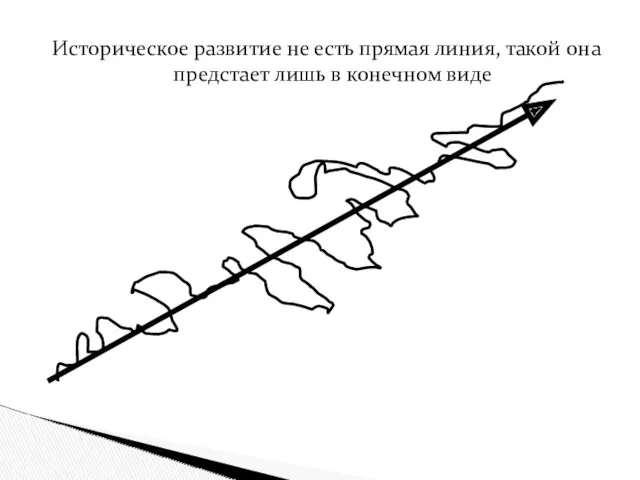 Историческое развитие не есть прямая линия, такой она предстает лишь в конечном виде